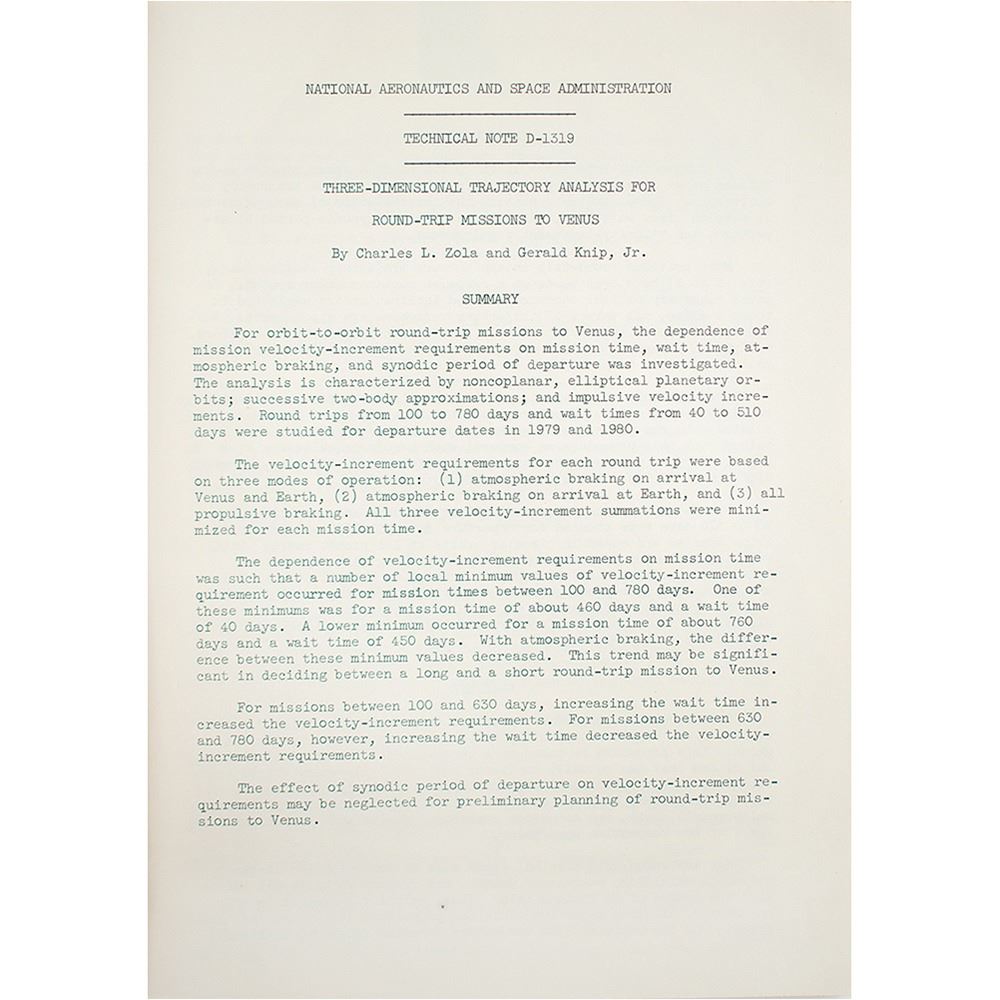 NATIONAL AERONAUTICS AND SPACE ADMINISTRATION

TECHNICAL NOTE D-1319

THREE-DIMENSIONAL TRAJECTORY ANALYSIS FOR

ROUND-TRIP MISSIONS TO VENUS

By Charles L. Zola and Gerald Knip, Jr.

SUMMARY

For orbit-to-orbit round-trip missions to Venus, the dependence of mission velocity-increment requirements on mission time, wait time, atmospheric braking, and synodic period of departure was investigated. The analysis is characterized by noncoplanar, elliptical planetary orbits; successive two-body approximations; and impulsive velocity increments. Round trips from 100 to 780 days and wait times from 40 to 510 days were studied for departure dates in 1979 and 1980.

The velocity-increment requirements for each round trip were based on three modes of operation: (1) atmospheric braking on arrival at Venus and Earth, (2) atmospheric braking on arrival at Earth, and (3) all propulsive braking. All three velocity-increment summations were minimized for each mission time.

The dependence of velocity-increment requirements on mission time was such that a number of local minimum values of velocity-increment requirement occurred for mission times between 100 and 780 days. One of these minimums was for a mission time of about 460 days and a wait time of 40 days. A lower minimum occurred for a mission time of about 760 days and a wait time of 450 days. With atmospheric braking, the difference between these minimum values decreased. This trend may be significant in deciding between a long and a short round-trip mission to Venus.

For missions between 100 and 630 days, increasing the wait time increased the velocity-increment requirements. For missions between 630 and 780 days, however, increasing the wait time decreased the velocity-increment requirements.

The effect of synodic period of departure on velocity-increment requirements may be neglected for preliminary planning of round-trip missions to Venus.